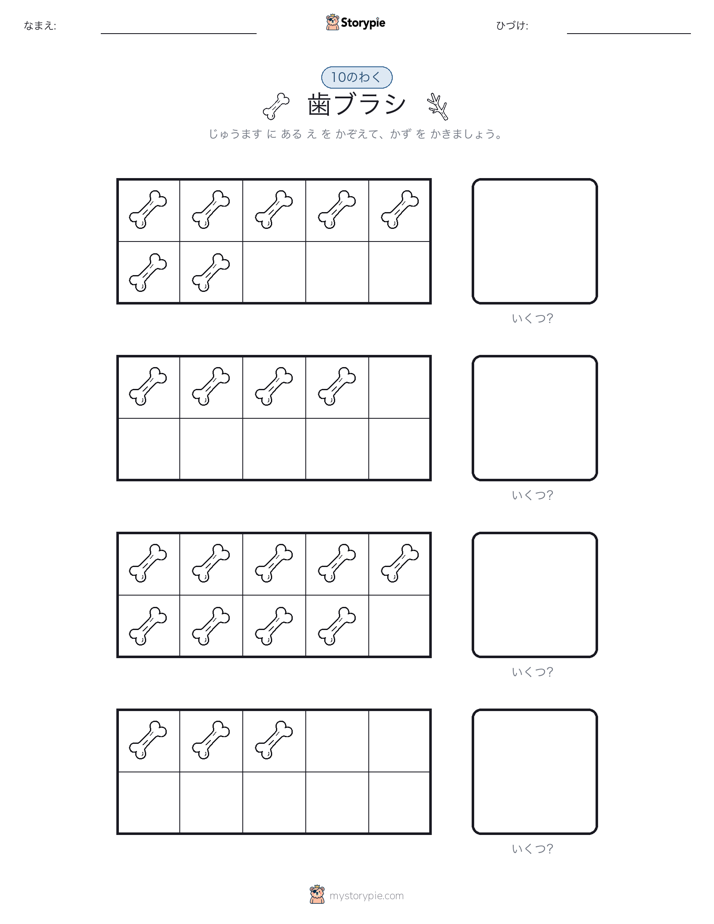 なまえ:

Storypie

ひづけ:

10のわく

歯ブラシ

じゅうます に ある え を かぞえて、かず を かきましょう。

いくつ?

いくつ?

いくつ?

いくつ?

mystorypie.com